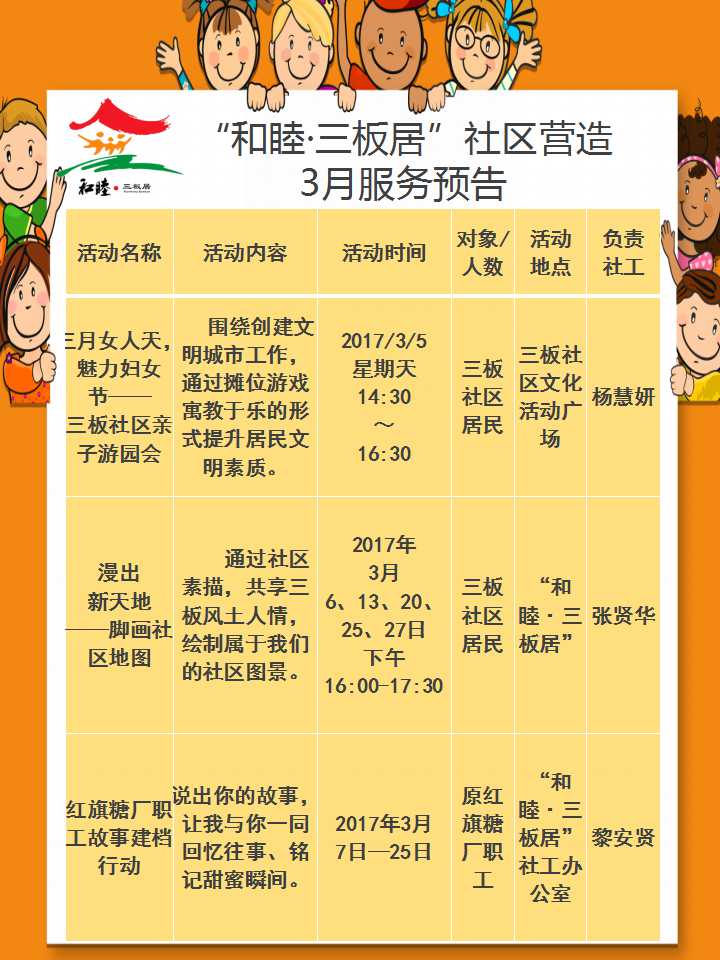 和睦·三板居

“和睦·三板居”社区营造
3月服务预告

| 活动名称 | 活动内容 | 活动时间 | 对象/人数 | 活动地点 | 负责社工 |
|---|---|---|---|---|---|
| 三月女人天，魅力妇女节——三板社区亲子游园会 | 围绕创建文明城市工作，通过摊位游戏寓教于乐的形式提升居民文明素质。 | 2017/3/5 星期天 14:30 ～ 16:30 | 三板社区居民 | 三板社区文化活动广场 | 杨慧妍 |
| 漫出新天地——脚画社区地图 | 通过社区素描，共享三板风土人情，绘制属于我们的社区图景。 | 2017年3月 6、13、20、25、27日 下午 16:00-17:30 | 三板社区居民 | “和睦·三板居” | 张贤华 |
| 红旗糖厂职工故事建档行动 | 说出你的故事，让我与你一同回忆往事、铭记甜蜜瞬间。 | 2017年3月7日—25日 | 原红旗糖厂职工 | “和睦·三板居”社工办公室 | 黎安贤 |